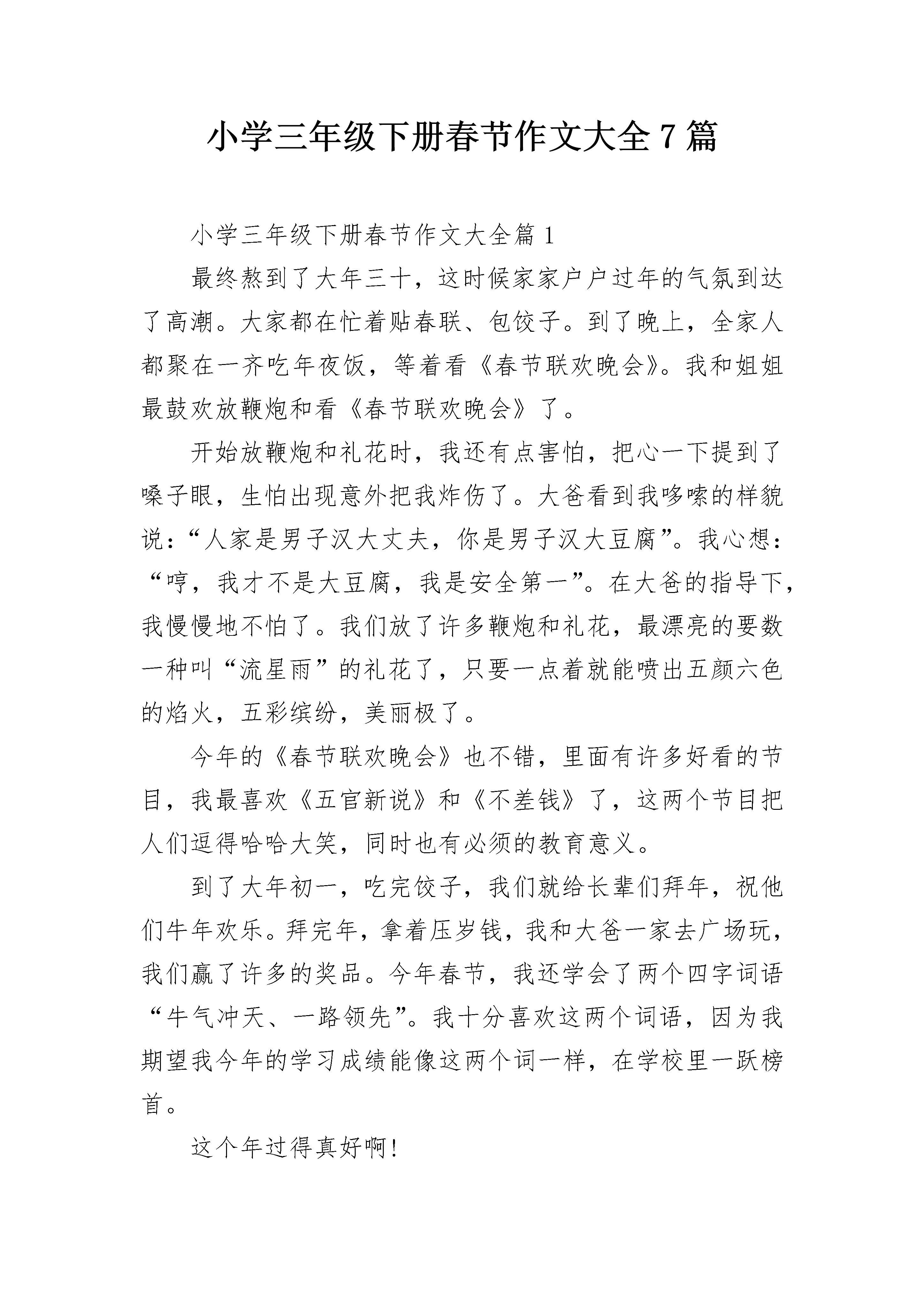 小学三年级下册春节作文大全7篇

小学三年级下册春节作文大全篇1

最终熬到了大年三十，这时候家家户户过年的气氛到达了高潮。大家都在忙着贴春联、包饺子。到了晚上，全家人都聚在一齐吃年夜饭，等着看《春节联欢晚会》。我和姐姐最鼓欢放鞭炮和看《春节联欢晚会》了。

开始放鞭炮和礼花时，我还有点害怕，把心一下提到了嗓子眼，生怕出现意外把我炸伤了。大爸看到我哆嗦的样貌说：“人家是男子汉大丈夫，你是男子汉大豆腐”。我心想：“哼，我才不是大豆腐，我是安全第一”。在大爸的指导下，我慢慢地不怕了。我们放了许多鞭炮和礼花，最漂亮的要数一种叫“流星雨”的礼花了，只要一点着就能喷出五颜六色的焰火，五彩缤纷，美丽极了。

今年的《春节联欢晚会》也不错，里面有许多好看的节目，我最喜欢《五官新说》和《不差钱》了，这两个节目把人们逗得哈哈大笑，同时也有必须的教育意义。

到了大年初一，吃完饺子，我们就给长辈们拜年，祝他们牛年欢乐。拜完年，拿着压岁钱，我和大爸一家去广场玩，我们赢了许多的奖品。今年春节，我还学会了两个四字词语“牛气冲天、一路领先”。我十分喜欢这两个词语，因为我期望我今年的学习成绩能像这两个词一样，在学校里一跃榜首。

这个年过得真好啊!